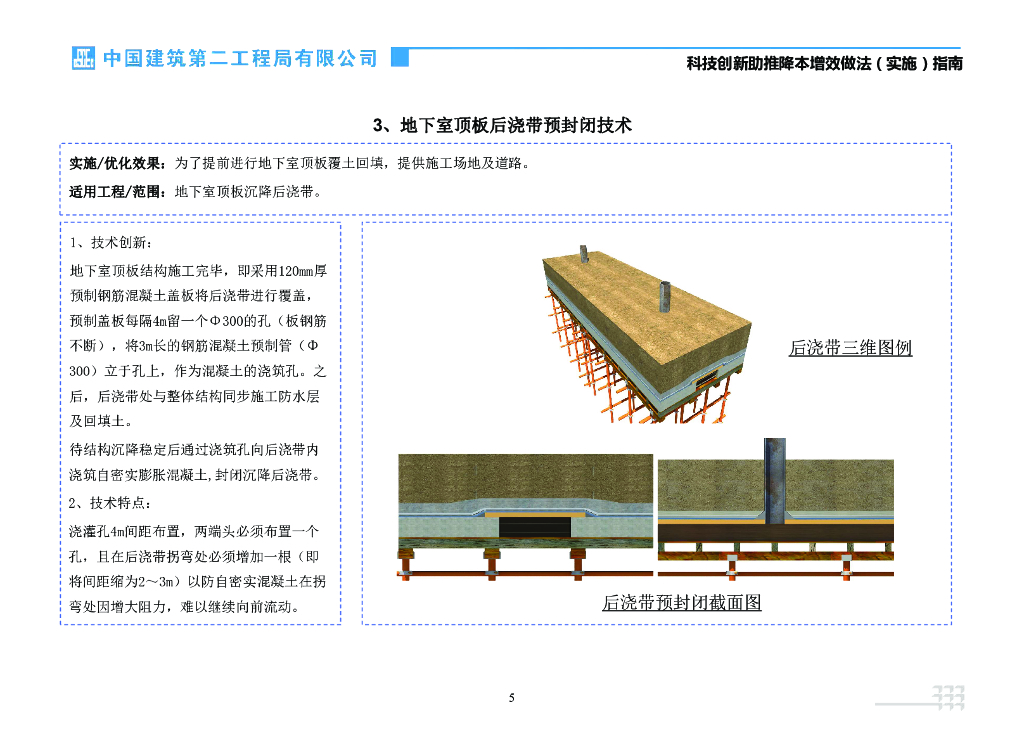 中国建筑第二工程局有限公司

科技创新助推降本增效做法（实施）指南

3、地下室顶板后浇带预封闭技术

实施/优化效果：为了提前进行地下室顶板覆土回填，提供施工场地及道路。

适用工程/范围：地下室顶板沉降后浇带。

1、技术创新：

地下室顶板结构施工完毕，即采用120mm厚预制钢筋混凝土盖板将后浇带进行覆盖，预制盖板每隔4m留一个Φ300的孔（板钢筋不断），将3m长的钢筋混凝土预制管（Φ300）立于孔上，作为混凝土的浇筑孔。之后，后浇带处与整体结构同步施工防水层及回填土。

待结构沉降稳定后通过浇筑孔向后浇带内浇筑自密实膨胀混凝土,封闭沉降后浇带。

2、技术特点：

浇灌孔4m间距布置，两端头必须布置一个孔，且在后浇带拐弯处必须增加一根（即将间距缩为2～3m）以防自密实混凝土在拐弯处因增大阻力，难以继续向前流动。

后浇带三维图例

后浇带预封闭截面图

5